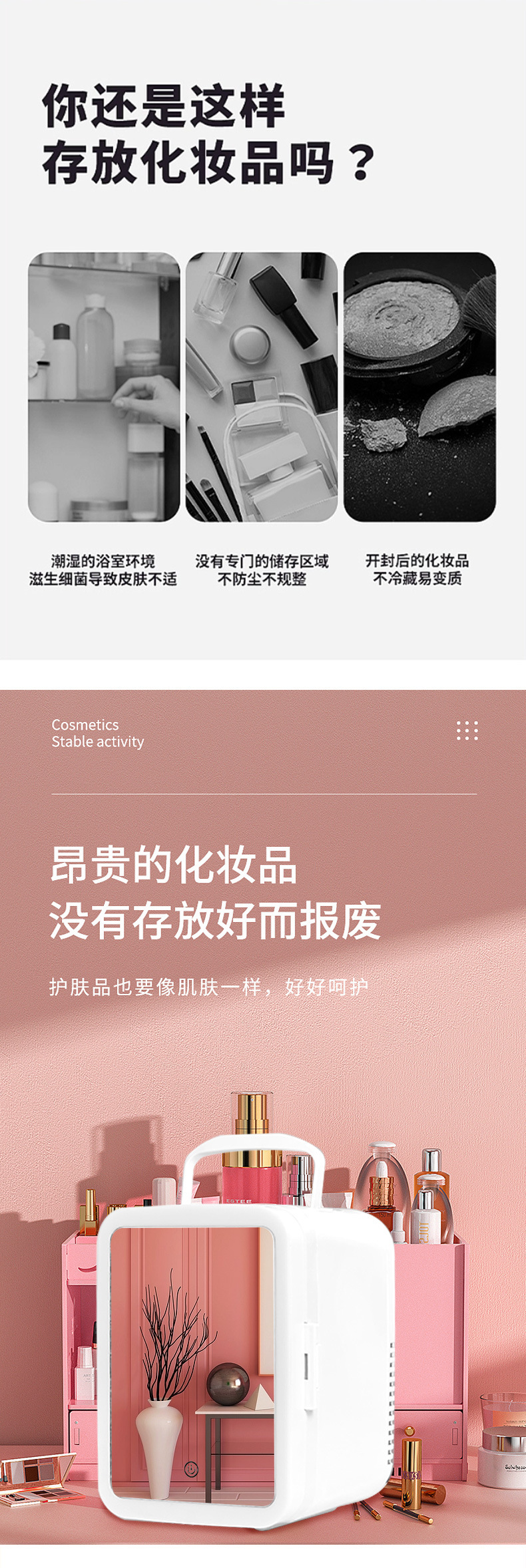 你还是这样
存放化妆品吗？

潮湿的浴室环境
滋生细菌导致皮肤不适

没有专门的储存区域
不防尘不规整

开封后的化妆品
不冷藏易变质

Cosmetics
Stable activity

昂贵的化妆品
没有存放好而报废

护肤品也要像肌肤一样，好好呵护